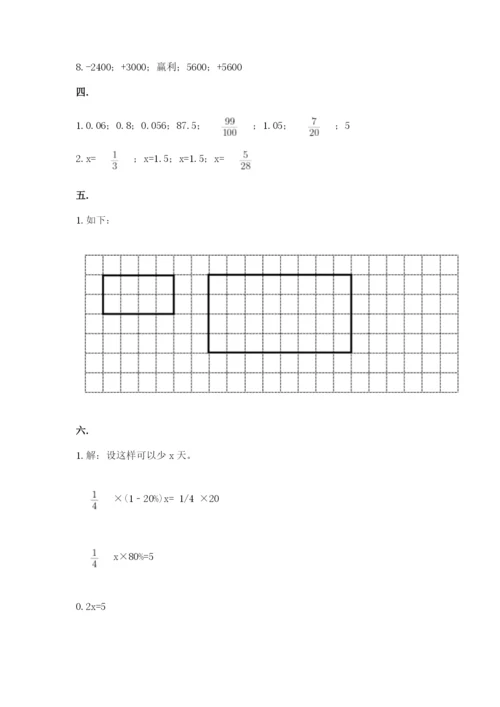 8. -2400；+3000；赢利；5600；+5600

四.

1. 0.06；0.8；0.056；87.5；$\frac{99}{100}$；1.05；$\frac{7}{20}$；5

2. x= $\frac{1}{3}$；x=1.5；x=1.5；x= $\frac{5}{28}$

五.

1. 如下：

六.

1. 解：设这样可以少 x 天。

$\frac{1}{4}$ ×（1 - 20%）x= 1/4 ×20

$\frac{1}{4}$ x×80%=5

0.2x=5